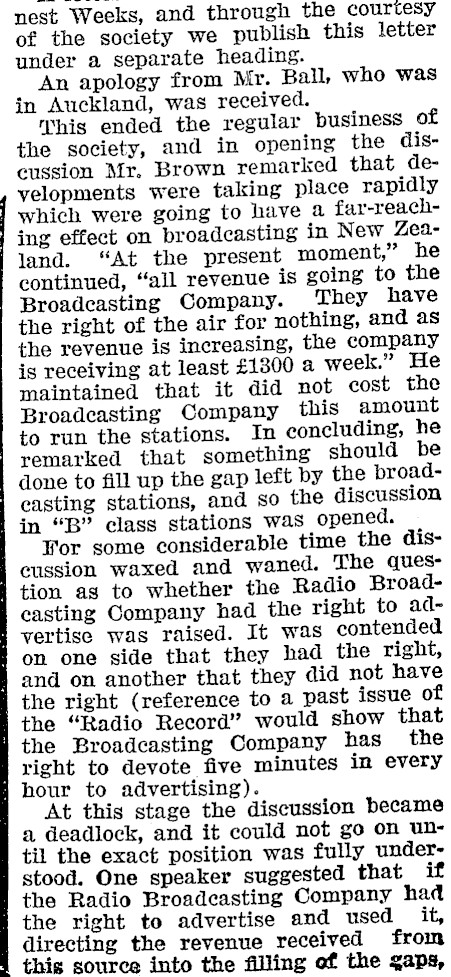 nest Weeks, and through the courtesy of the society we publish this letter under a separate heading.

An apology from Mr. Ball, who was in Auckland, was received.

This ended the regular business of the society, and in opening the discussion Mr. Brown remarked that developments were taking place rapidly which were going to have a far-reaching effect on broadcasting in New Zealand. "At the present moment," he continued, "all revenue is going to the Broadcasting Company. They have the right of the air for nothing, and as the revenue is increasing, the company is receiving at least £1300 a week." He maintained that it did not cost the Broadcasting Company this amount to run the stations. In concluding, he remarked that something should be done to fill up the gap left by the broadcasting stations, and so the discussion in "B" class stations was opened.

For some considerable time the discussion waxed and waned. The question as to whether the Radio Broadcasting Company had the right to advertise was raised. It was contended on one side that they had the right, and on another that they did not have the right (reference to a past issue of the "Radio Record" would show that the Broadcasting Company has the right to devote five minutes in every hour to advertising).

At this stage the discussion became a deadlock, and it could not go on until the exact position was fully understood. One speaker suggested that if the Radio Broadcasting Company had the right to advertise and used it, directing the revenue received from this source into the filling of the gaps,